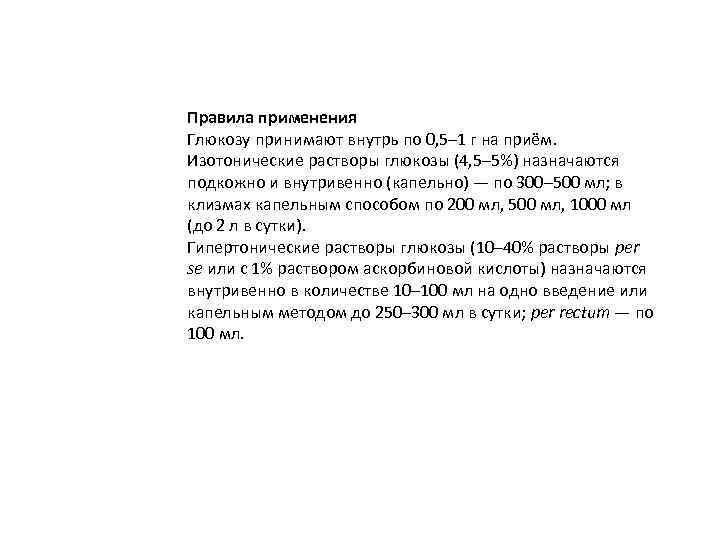 Правила применения
Глюкозу принимают внутрь по 0,5–1 г на приём.
Изотонические растворы глюкозы (4,5–5%) назначаются подкожно и внутривенно (капельно) — по 300–500 мл; в клизмах капельным способом по 200 мл, 500 мл, 1000 мл (до 2 л в сутки).
Гипертонические растворы глюкозы (10–40% растворы per se или с 1% раствором аскорбиновой кислоты) назначаются внутривенно в количестве 10–100 мл на одно введение или капельным методом до 250–300 мл в сутки; per rectum — по 100 мл.